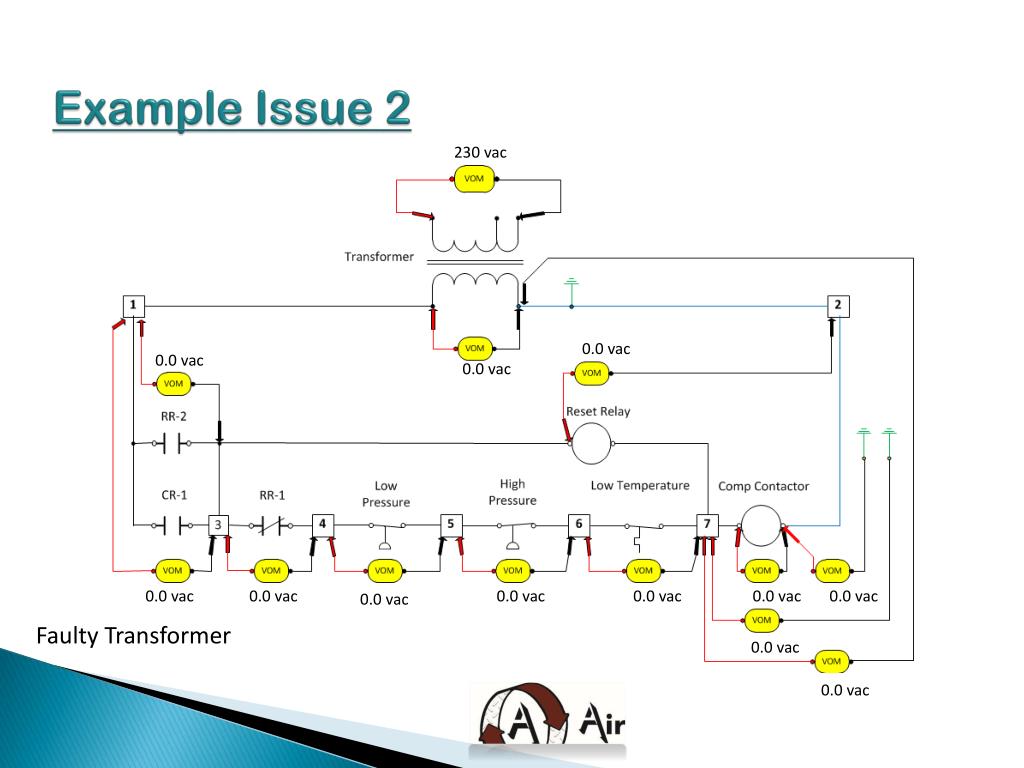 Example Issue 2

230 vac

VOM

Transformer

1

2

VOM

0.0 vac

0.0 vac

VOM

0.0 vac

VOM

RR-2

Reset Relay

CR-1

RR-1

Low Pressure

High Pressure

Low Temperature

Comp Contactor

3

4

5

6

7

VOM

VOM

VOM

VOM

VOM

VOM

VOM

0.0 vac

0.0 vac

0.0 vac

0.0 vac

0.0 vac

0.0 vac

0.0 vac

VOM

0.0 vac

VOM

0.0 vac

Faulty Transformer

A Air